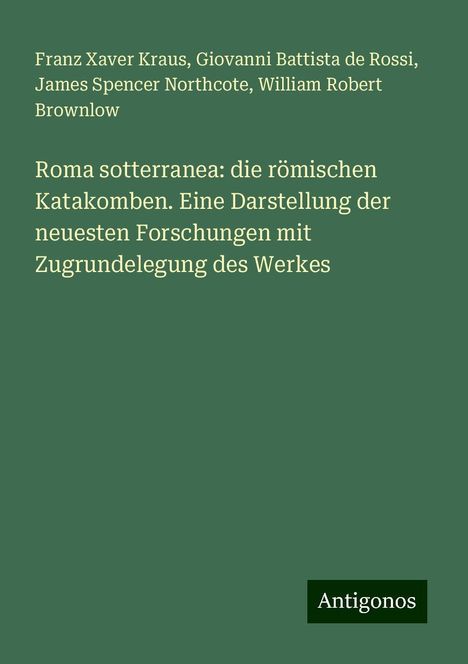 Franz Xaver Kraus, Giovanni Battista de Rossi, James Spencer Northcote, William Robert Brownlow

Roma sotterranea: die römischen Katakomben. Eine Darstellung der neuesten Forschungen mit Zugrundelegung des Werkes

Antigonos